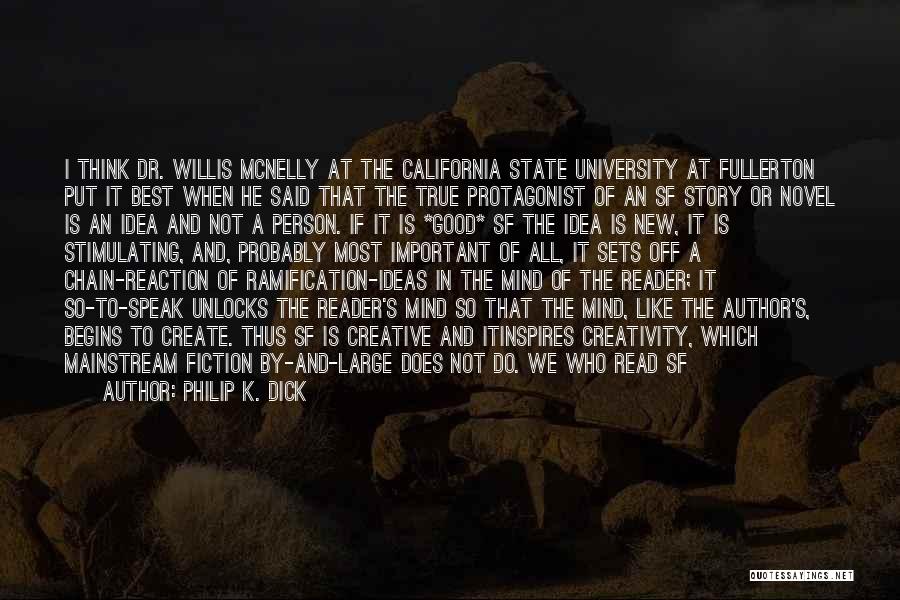 I THINK DR. WILLIS MCNELLY AT THE CALIFORNIA STATE UNIVERSITY AT FULLERTON PUT IT BEST WHEN HE SAID THAT THE TRUE PROTAGONIST OF AN SF STORY OR NOVEL IS AN IDEA AND NOT A PERSON. IF IT IS *GOOD* SF THE IDEA IS NEW, IT IS STIMULATING, AND, PROBABLY MOST IMPORTANT OF ALL, IT SETS OFF A CHAIN-REACTION OF RAMIFICATION-IDEAS IN THE MIND OF THE READER; IT SO-TO-SPEAK UNLOCKS THE READER'S MIND SO THAT THE MIND, LIKE THE AUTHOR'S, BEGINS TO CREATE. THUS SF IS CREATIVE AND ITINSPIRES CREATIVITY, WHICH MAINSTREAM FICTION BY-AND-LARGE DOES NOT DO. WE WHO READ SF

AUTHOR: PHILIP K. DICK

QUOTESSAYINGS.NET